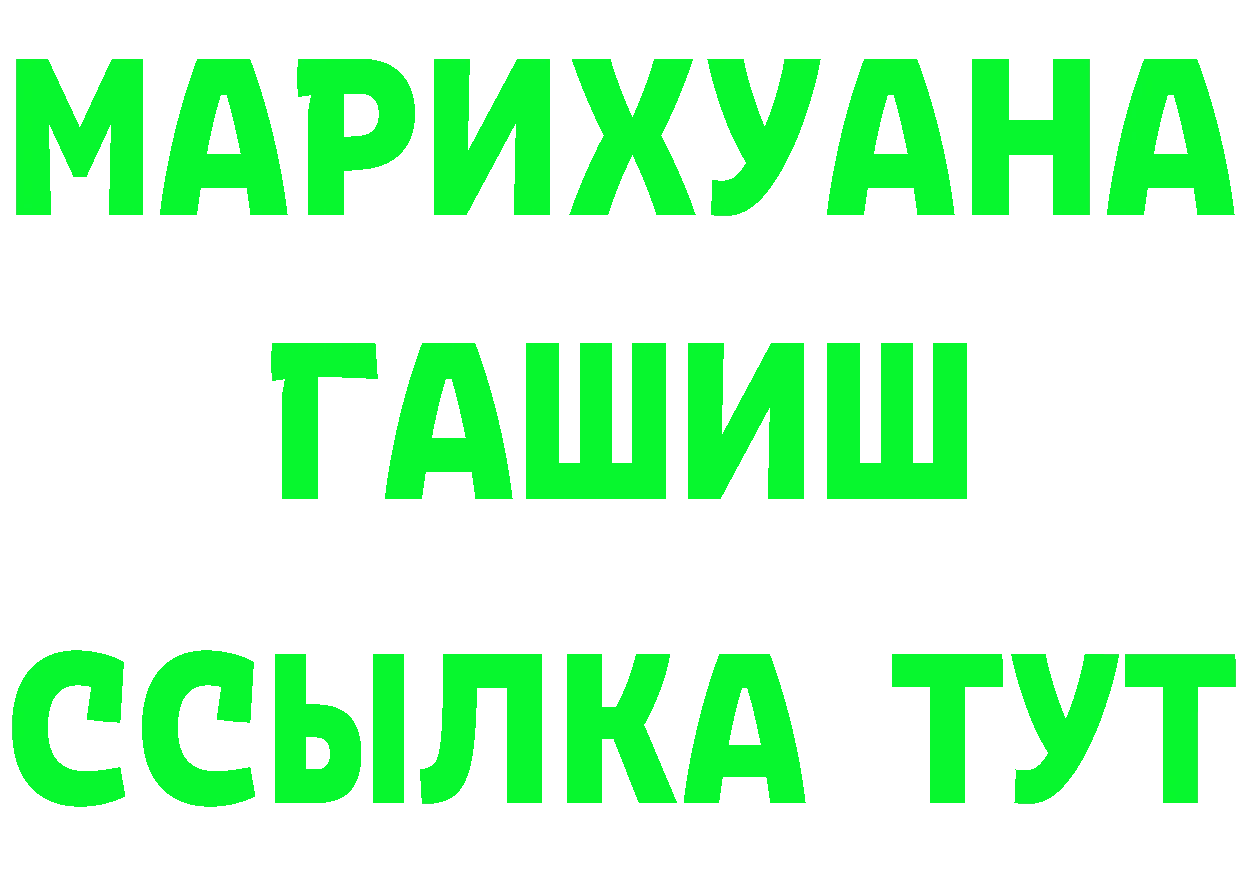 МАРИХУАНА
ГАШИШ
ССЫЛКА ТУТ